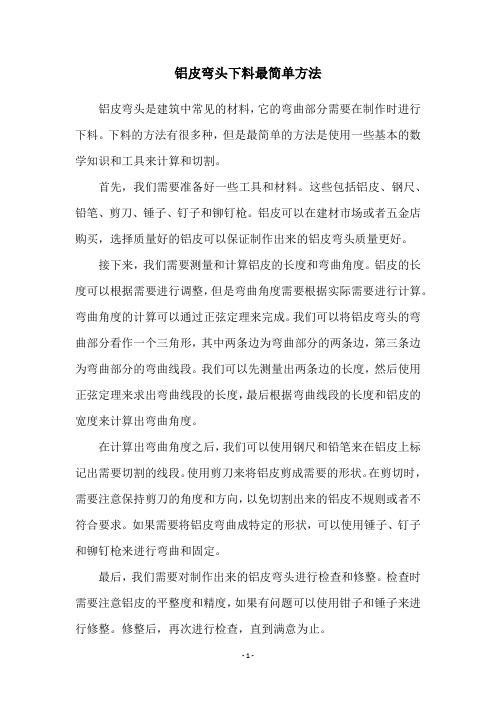 铝皮弯头下料最简单方法

铝皮弯头是建筑中常见的材料，它的弯曲部分需要在制作时进行下料。下料的方法有很多种，但是最简单的方法是使用一些基本的数学知识和工具来计算和切割。

首先，我们需要准备好一些工具和材料。这些包括铝皮、钢尺、铅笔、剪刀、锤子、钉子和铆钉枪。铝皮可以在建材市场或者五金店购买，选择质量好的铝皮可以保证制作出来的铝皮弯头质量更好。

接下来，我们需要测量和计算铝皮的长度和弯曲角度。铝皮的长度可以根据需要进行调整，但是弯曲角度需要根据实际需要进行计算。弯曲角度的计算可以通过正弦定理来完成。我们可以将铝皮弯头的弯曲部分看作一个三角形，其中两条边为弯曲部分的两条边，第三条边为弯曲部分的弯曲线段。我们可以先测量出两条边的长度，然后使用正弦定理来求出弯曲线段的长度，最后根据弯曲线段的长度和铝皮的宽度来计算出弯曲角度。

在计算出弯曲角度之后，我们可以使用钢尺和铅笔来在铝皮上标记出需要切割的线段。使用剪刀来将铝皮剪成需要的形状。在剪切时，需要注意保持剪刀的角度和方向，以免切割出来的铝皮不规则或者不符合要求。如果需要将铝皮弯曲成特定的形状，可以使用锤子、钉子和铆钉枪来进行弯曲和固定。

最后，我们需要对制作出来的铝皮弯头进行检查和修整。检查时需要注意铝皮的平整度和精度，如果有问题可以使用钳子和锤子来进行修整。修整后，再次进行检查，直到满意为止。

- 1 -